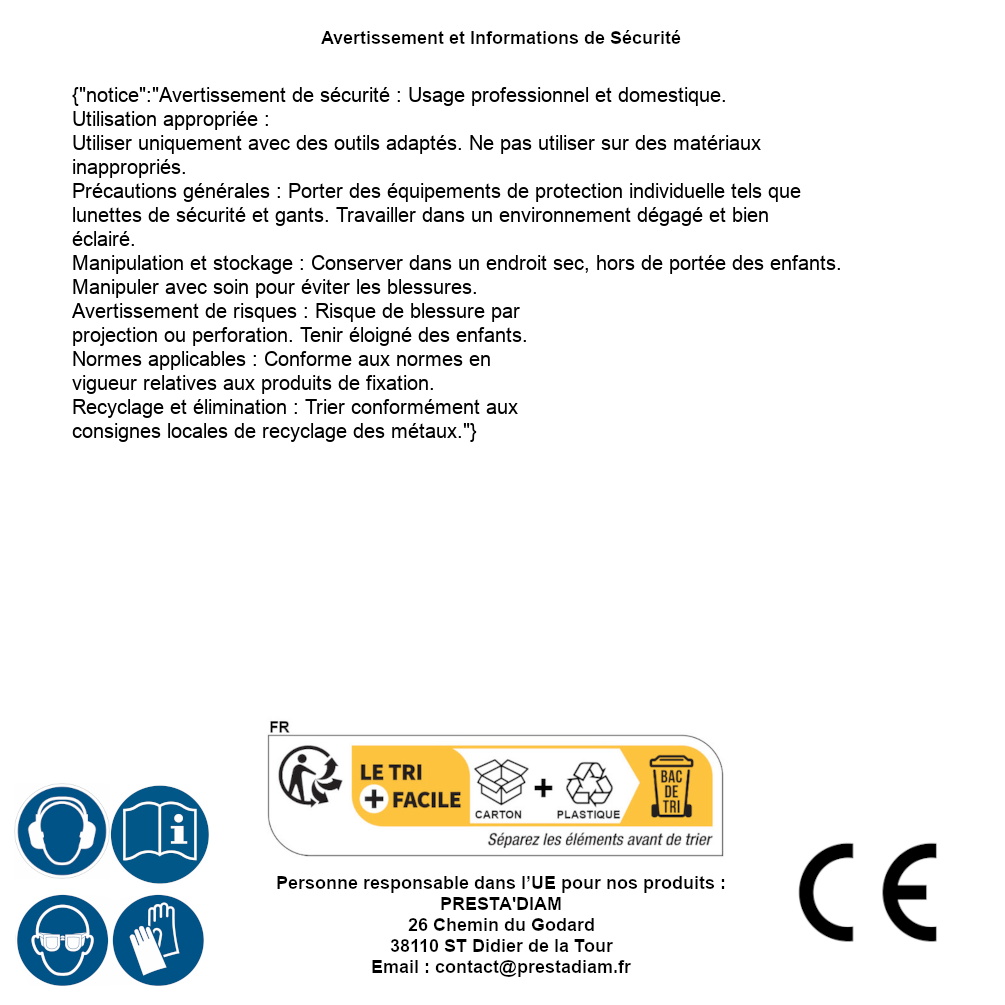 Avertissement et Informations de Sécurité

{"notice":"Avertissement de sécurité : Usage professionnel et domestique.
Utilisation appropriée :
Utiliser uniquement avec des outils adaptés. Ne pas utiliser sur des matériaux inappropriés.
Précautions générales : Porter des équipements de protection individuelle tels que lunettes de sécurité et gants. Travailler dans un environnement dégagé et bien éclairé.
Manipulation et stockage : Conserver dans un endroit sec, hors de portée des enfants. Manipuler avec soin pour éviter les blessures.
Avertissement de risques : Risque de blessure par projection ou perforation. Tenir éloigné des enfants.
Normes applicables : Conforme aux normes en vigueur relatives aux produits de fixation.
Recyclage et élimination : Trier conformément aux consignes locales de recyclage des métaux."}

FR
LE TRI + FACILE
CARTON + PLASTIQUE
BAC DE TRI
Séparez les éléments avant de trier

Personne responsable dans l'UE pour nos produits :
PRESTA'DIAM
26 Chemin du Godard
38110 ST Didier de la Tour
Email : contact@prestadiam.fr

CE